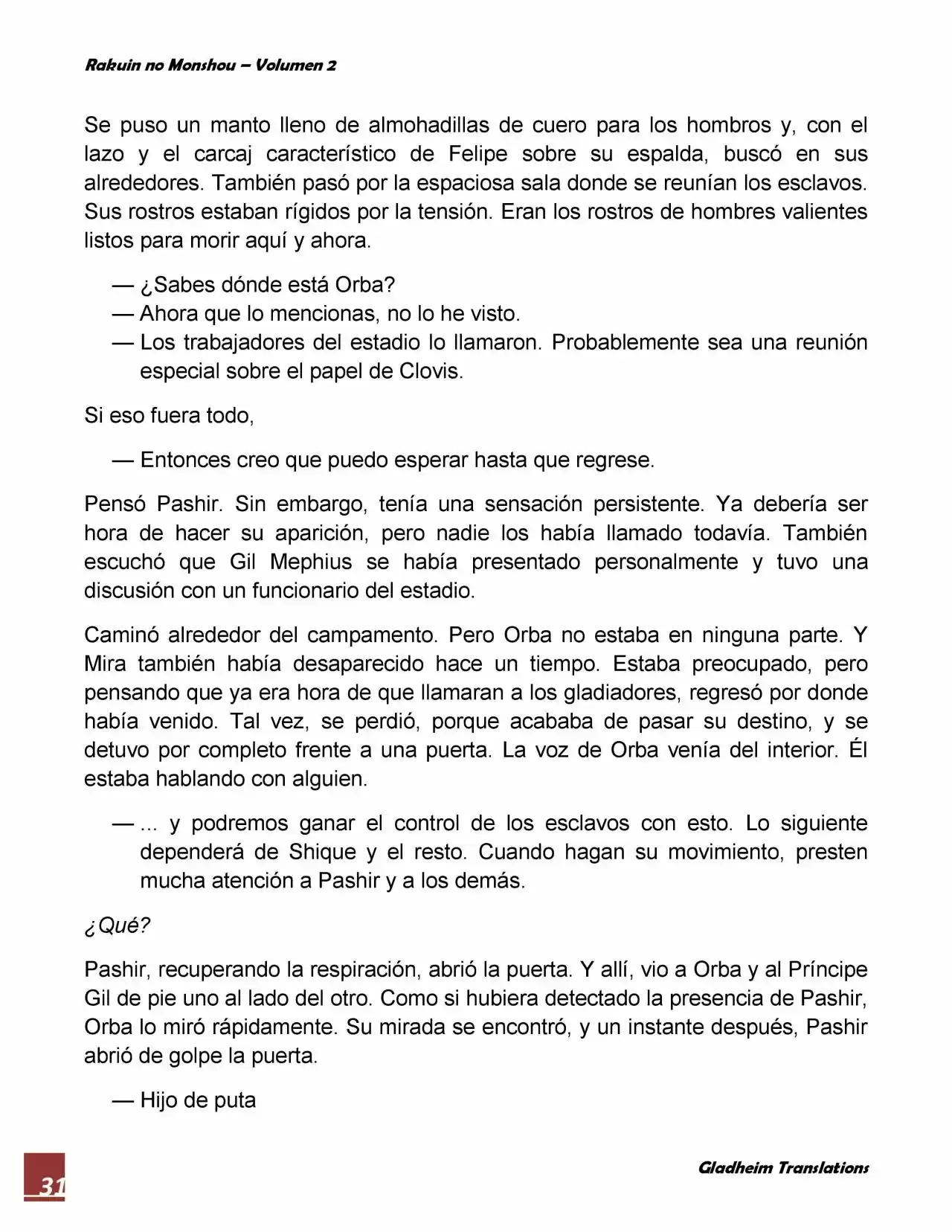 Rakuin no Monshou – Volumen 2

Se puso un manto lleno de almohadillas de cuero para los hombros y, con el lazo y el carcaj característico de Felipe sobre su espalda, buscó en sus alrededores. También pasó por la espaciosa sala donde se reunían los esclavos. Sus rostros estaban rígidos por la tensión. Eran los rostros de hombres valientes listos para morir aquí y ahora.

— ¿Sabes dónde está Orba?
— Ahora que lo mencionas, no lo he visto.
— Los trabajadores del estadio lo llamaron. Probablemente sea una reunión especial sobre el papel de Clovis.

Si eso fuera todo,

— Entonces creo que puedo esperar hasta que regrese.

Pensó Pashir. Sin embargo, tenía una sensación persistente. Ya debería ser hora de hacer su aparición, pero nadie los había llamado todavía. También escuchó que Gil Mephius se había presentado personalmente y tuvo una discusión con un funcionario del estadio.

Caminó alrededor del campamento. Pero Orba no estaba en ninguna parte. Y Mira también había desaparecido hace un tiempo. Estaba preocupado, pero pensando que ya era hora de que llamaran a los gladiadores, regresó por donde había venido. Tal vez, se perdió, porque acababa de pasar su destino, y se detuvo por completo frente a una puerta. La voz de Orba venía del interior. Él estaba hablando con alguien.

— ... y podremos ganar el control de los esclavos con esto. Lo siguiente dependerá de Shique y el resto. Cuando hagan su movimiento, presten mucha atención a Pashir y a los demás.

¿Qué?

Pashir, recuperando la respiración, abrió la puerta. Y allí, vio a Orba y al Príncipe Gil de pie uno al lado del otro. Como si hubiera detectado la presencia de Pashir, Orba lo miró rápidamente. Su mirada se encontró, y un instante después, Pashir abrió de golpe la puerta.

— Hijo de puta

31

Gladheim Translations